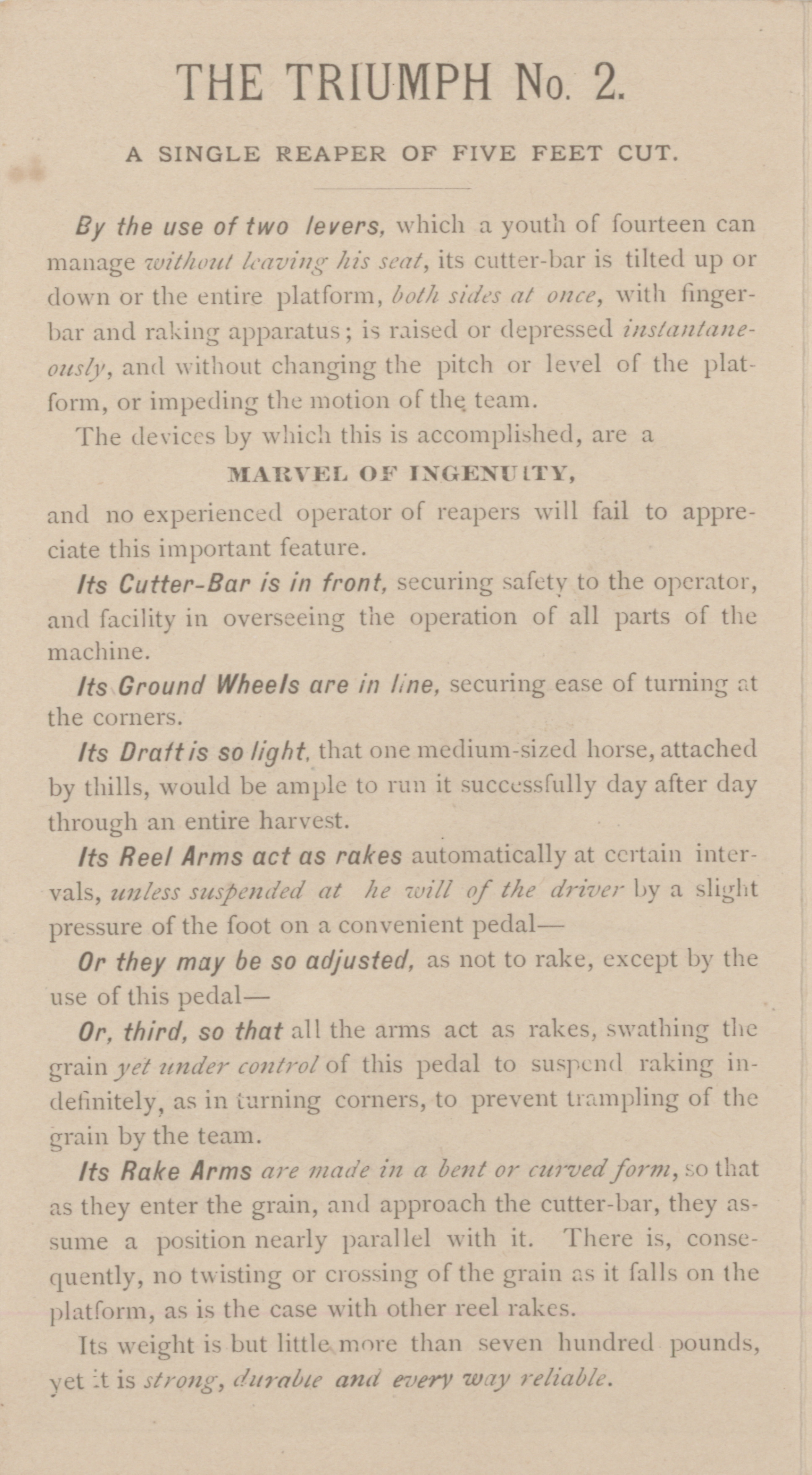 THE TRIUMPH No. 2.

A SINGLE REAPER OF FIVE FEET CUT.

By the use of two levers, which a youth of fourteen can manage without leaving his seat, its cutter-bar is tilted up or down or the entire platform, both sides at once, with finger-bar and raking apparatus; is raised or depressed instantaneously, and without changing the pitch or level of the platform, or impeding the motion of the team.

The devices by which this is accomplished, are a

MARVEL OF INGENUITY,

and no experienced operator of reapers will fail to appreciate this important feature.

Its Cutter-Bar is in front, securing safety to the operator, and facility in overseeing the operation of all parts of the machine.

Its Ground Wheels are in line, securing ease of turning at the corners.

Its Draft is so light, that one medium-sized horse, attached by thills, would be ample to run it successfully day after day through an entire harvest.

Its Reel Arms act as rakes automatically at certain intervals, unless suspended at he will of the driver by a slight pressure of the foot on a convenient pedal—

Or they may be so adjusted, as not to rake, except by the use of this pedal—

Or, third, so that all the arms act as rakes, swathing the grain yet under control of this pedal to suspend raking indefinitely, as in turning corners, to prevent trampling of the grain by the team.

Its Rake Arms are made in a bent or curved form, so that as they enter the grain, and approach the cutter-bar, they assume a position nearly parallel with it. There is, consequently, no twisting or crossing of the grain as it falls on the platform, as is the case with other reel rakes.

Its weight is but little more than seven hundred pounds, yet it is strong, durable and every way reliable.